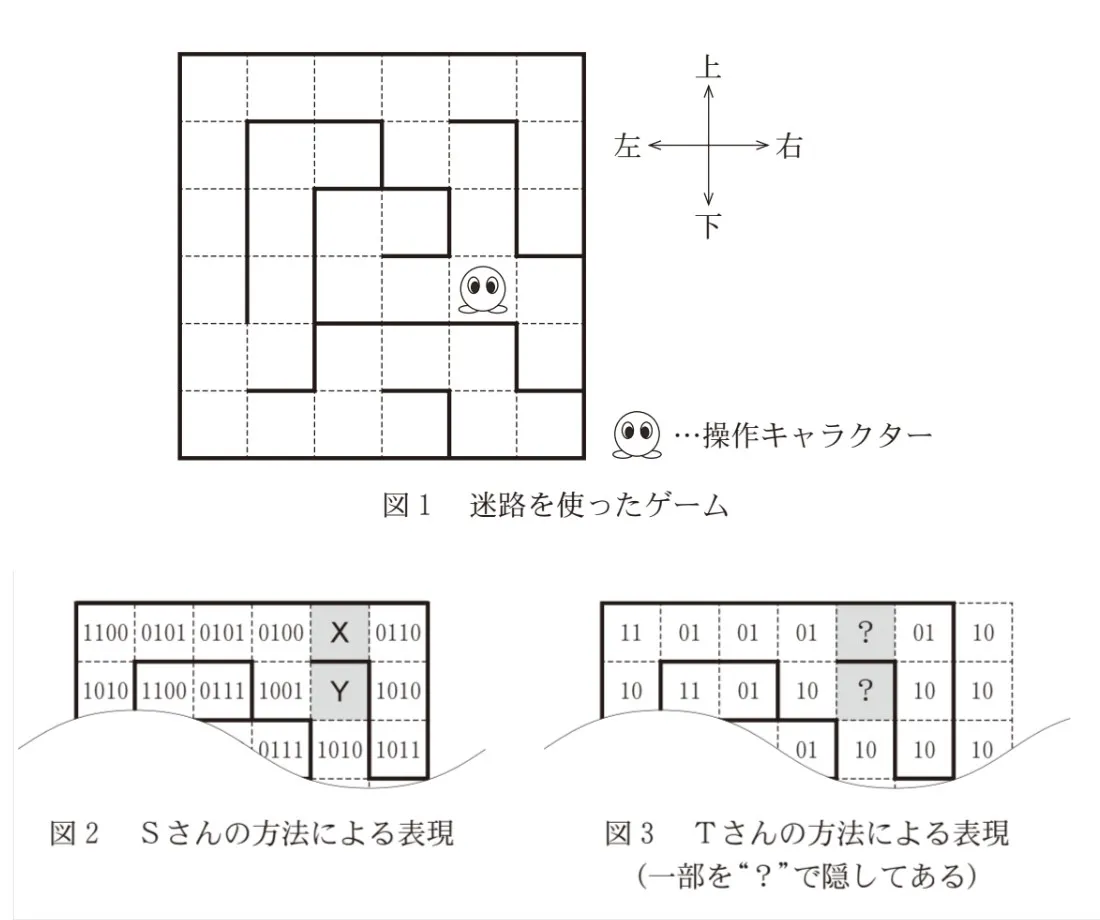 上
左
右
下

…操作キャラクター

図１　迷路を使ったゲーム

| 1100 | 0101 | 0101 | 0100 | X | 0110 |
|---|---|---|---|---|---|
| 1010 | 1100 | 0111 | 1001 | Y | 1010 |
| | | | 0111 | 1010 | 1011 |

図２　Ｓさんの方法による表現

| 11 | 01 | 01 | 01 | ? | 01 | 10 |
|---|---|---|---|---|---|---|
| 10 | 11 | 01 | 10 | ? | 10 | 10 |
| | | | 01 | 10 | 10 | 10 |

図３　Ｔさんの方法による表現
（一部を“？”で隠してある）